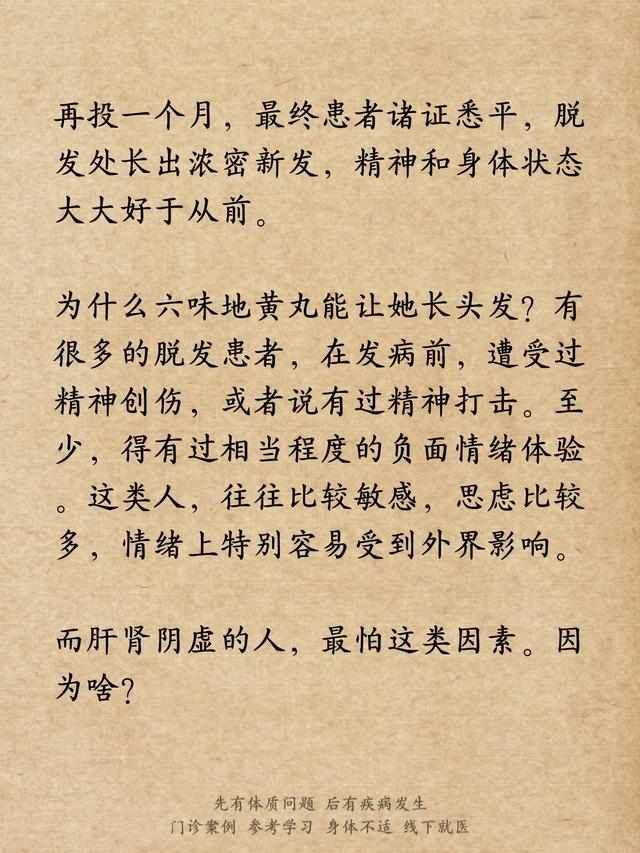 再投一个月，最终患者诸证悉平，脱发处长出浓密新发，精神和身体状态大大好于从前。

为什么六味地黄丸能让她长头发？有很多的脱发患者，在发病前，遭受过精神创伤，或者说有过精神打击。至少，得有过相当程度的负面情绪体验。这类人，往往比较敏感，思虑比较多，情绪上特别容易受到外界影响。

而肝肾阴虚的人，最怕这类因素。因为啥？

先有体质问题 后有疾病发生
门诊案例 参考学习 身体不适 线下就医